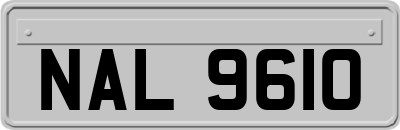 NAL 9610